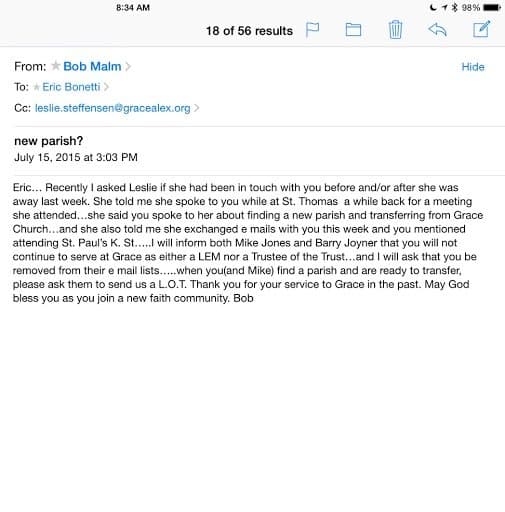 8:34 AM

98%

18 of 56 results

From: Bob Malm

Hide

To: Eric Bonetti

Cc: leslie.steffensen@gracealex.org

new parish?

July 15, 2015 at 3:03 PM

Eric… Recently I asked Leslie if she had been in touch with you before and/or after she was away last week. She told me she spoke to you while at St. Thomas a while back for a meeting she attended…she said you spoke to her about finding a new parish and transferring from Grace Church…and she also told me she exchanged e mails with you this week and you mentioned attending St. Paul's K. St…..I will inform both Mike Jones and Barry Joyner that you will not continue to serve at Grace as either a LEM nor a Trustee of the Trust…and I will ask that you be removed from their e mail lists…..when you(and Mike) find a parish and are ready to transfer, please ask them to send us a L.O.T. Thank you for your service to Grace in the past. May God bless you as you join a new faith community. Bob